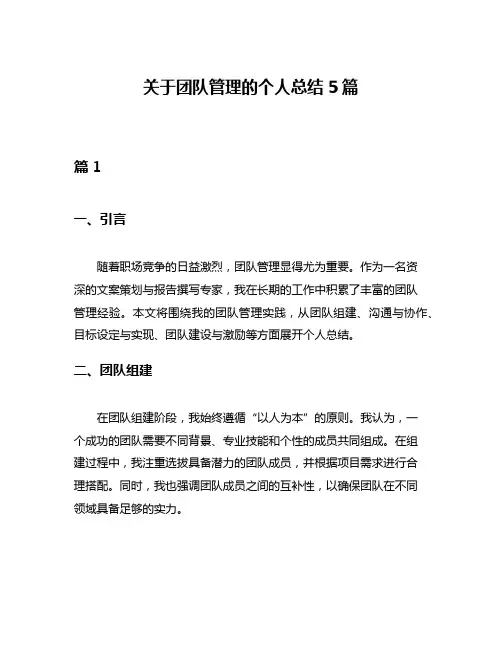 关于团队管理的个人总结 5 篇

篇 1

一、引言

随着职场竞争的日益激烈，团队管理显得尤为重要。作为一名资深的文案策划与报告撰写专家，我在长期的工作中积累了丰富的团队管理经验。本文将围绕我的团队管理实践，从团队组建、沟通与协作、目标设定与实现、团队建设与激励等方面展开个人总结。

二、团队组建

在团队组建阶段，我始终遵循“以人为本”的原则。我认为，一个成功的团队需要不同背景、专业技能和个性的成员共同组成。在组建过程中，我注重选拔具备潜力的团队成员，并根据项目需求进行合理搭配。同时，我也强调团队成员之间的互补性，以确保团队在不同领域具备足够的实力。